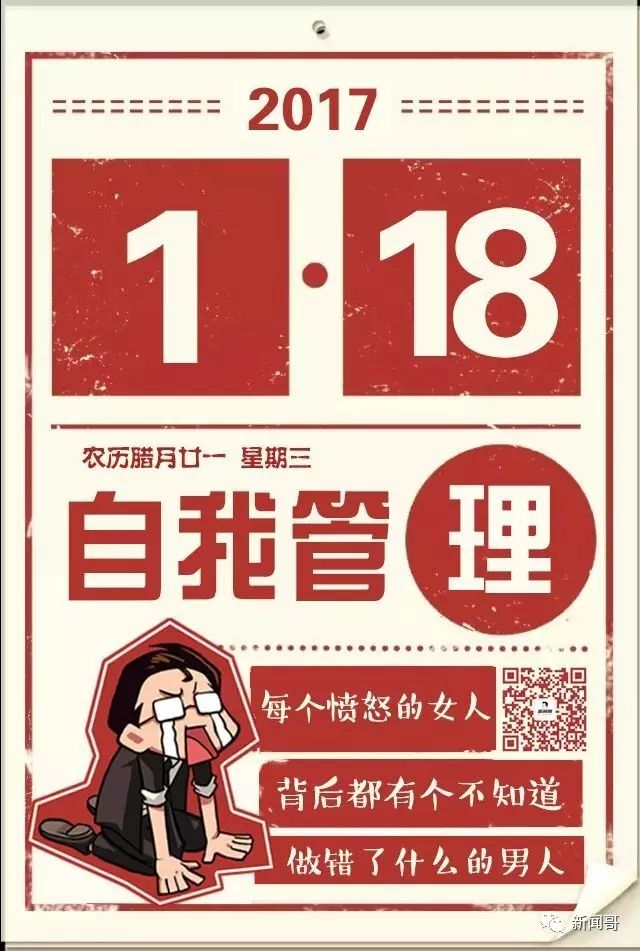 2017

1·18

农历腊月廿一 星期三

自我管理

每个愤怒的女人

背后都有个不知道

做错了什么的男人

新闻哥